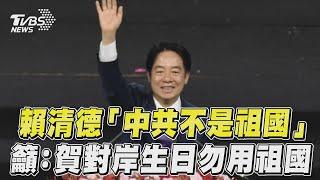 TVBS NEWS

賴清德「中共不是祖國」
籲:賀對岸生日勿用祖國